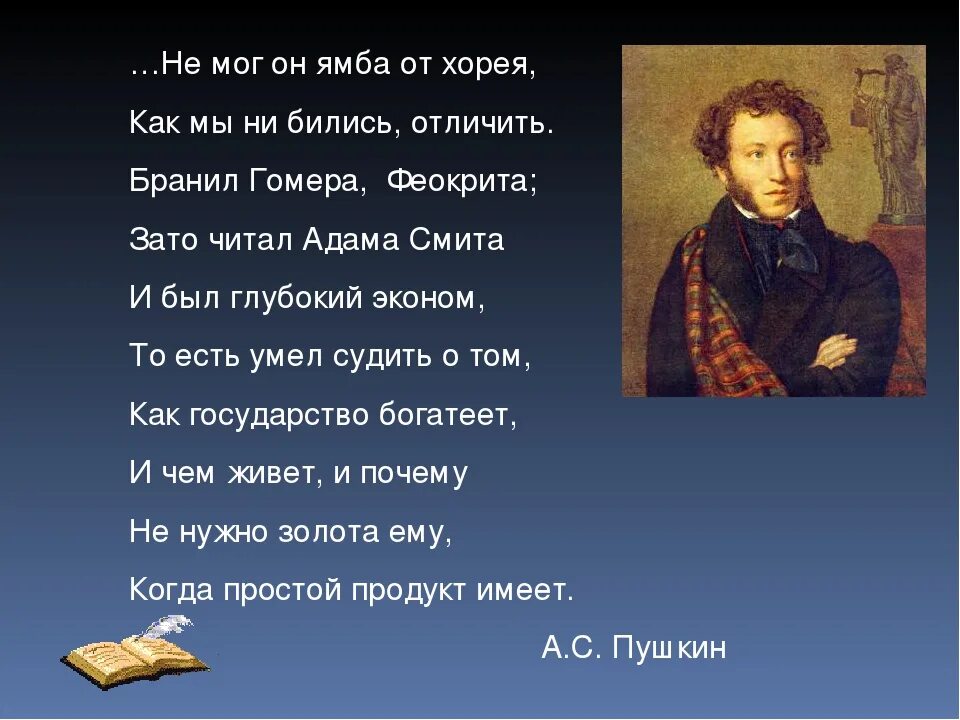 …Не мог он ямба от хорея,
Как мы ни бились, отличить.
Бранил Гомера, Феокрита;
Зато читал Адама Смита
И был глубокий эконом,
То есть умел судить о том,
Как государство богатеет,
И чем живет, и почему
Не нужно золота ему,
Когда простой продукт имеет.

А.С. Пушкин